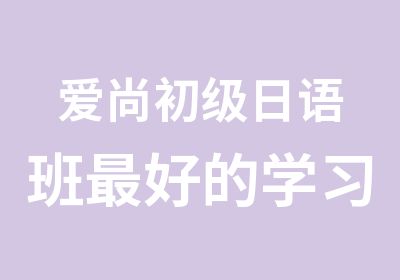 爱尚初级日语
班最好的学习